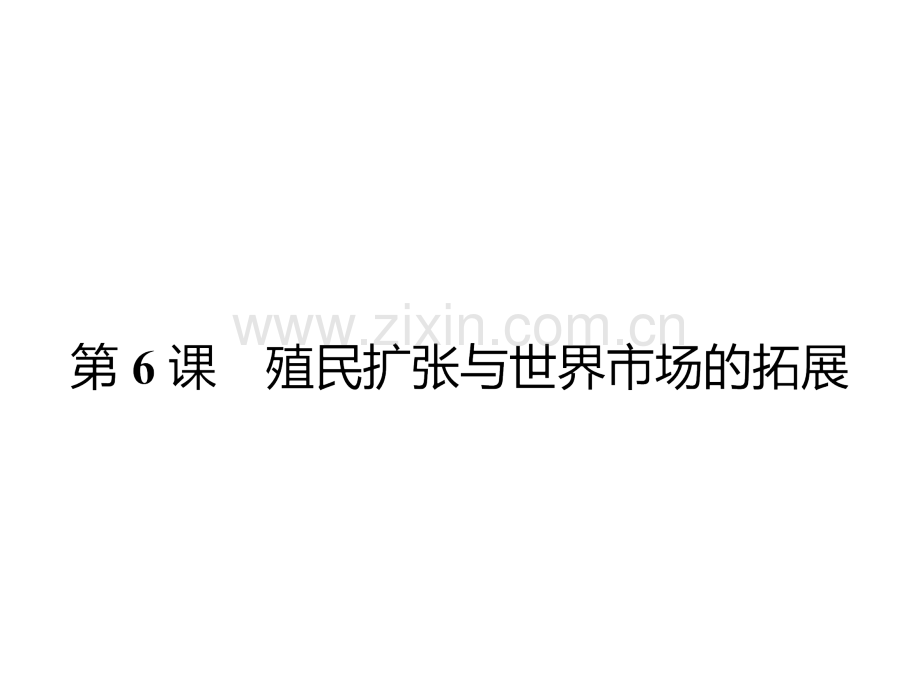 www.zixin.com.cn

第 6 课　殖民扩张与世界市场的拓展